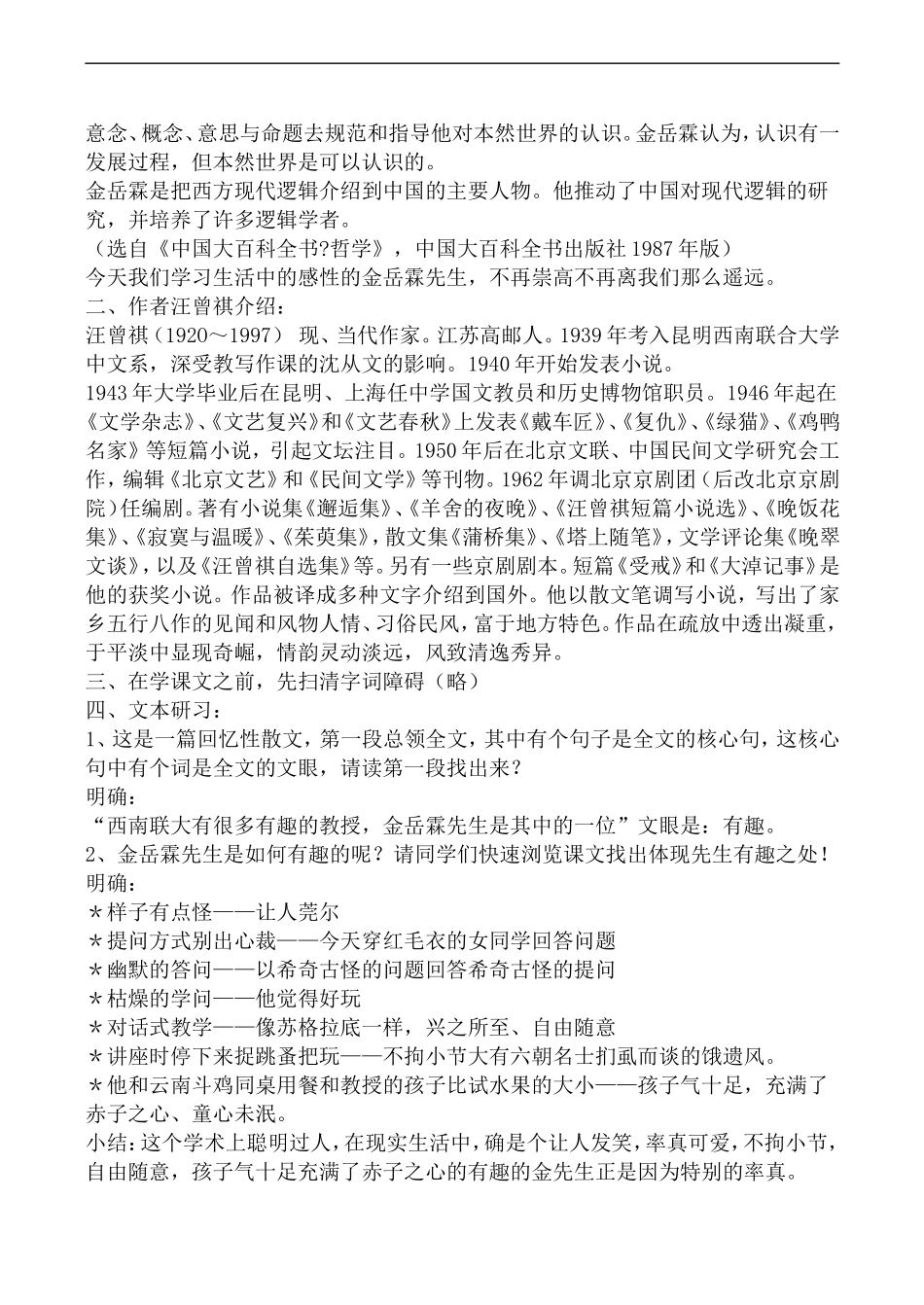 意念、概念、意思与命题去规范和指导他对本然世界的认识。金岳霖认为，认识有一发展过程，但本然世界是可以认识的。
金岳霖是把西方现代逻辑介绍到中国的主要人物。他推动了中国对现代逻辑的研究，并培养了许多逻辑学者。
（选自《中国大百科全书?哲学》，中国大百科全书出版社 1987 年版）
今天我们学习生活中的感性的金岳霖先生，不再崇高不再离我们那么遥远。
二、作者汪曾祺介绍：
汪曾祺（1920～1997） 现、当代作家。江苏高邮人。1939 年考入昆明西南联合大学中文系，深受教写作课的沈从文的影响。1940 年开始发表小说。
1943 年大学毕业后在昆明、上海任中学国文教员和历史博物馆职员。1946 年起在《文学杂志》、《文艺复兴》和《文艺春秋》上发表《戴车匠》、《复仇》、《绿猫》、《鸡鸭名家》等短篇小说，引起文坛注目。1950 年后在北京文联、中国民间文学研究会工作，编辑《北京文艺》和《民间文学》等刊物。1962 年调北京京剧团（后改北京京剧院）任编剧。著有小说集《邂逅集》、《羊舍的夜晚》、《汪曾祺短篇小说选》、《晚饭花集》、《寂寞与温暖》、《茱萸集》，散文集《蒲桥集》、《塔上随笔》，文学评论集《晚翠文谈》，以及《汪曾祺自选集》等。另有一些京剧剧本。短篇《受戒》和《大淖记事》是他的获奖小说。作品被译成多种文字介绍到国外。他以散文笔调写小说，写出了家乡五行八作的见闻和风物人情、习俗民风，富于地方特色。作品在疏放中透出凝重，于平淡中显现奇崛，情韵灵动淡远，风致清逸秀异。
三、在学课文之前，先扫清字词障碍（略）
四、文本研习：
1、这是一篇回忆性散文，第一段总领全文，其中有个句子是全文的核心句，这核心句中有个词是全文的文眼，请读第一段找出来？
明确：
“西南联大有很多有趣的教授，金岳霖先生是其中的一位”文眼是：有趣。
2、金岳霖先生是如何有趣的呢？请同学们快速浏览课文找出体现先生有趣之处！
明确：
＊样子有点怪——让人莞尔
＊提问方式别出心裁——今天穿红毛衣的女同学回答问题
＊幽默的答问——以希奇古怪的问题回答希奇古怪的提问
＊枯燥的学问——他觉得好玩
＊对话式教学——像苏格拉底一样，兴之所至、自由随意
＊讲座时停下来捉跳蚤把玩——不拘小节大有六朝名士扪虱而谈的饿遗风。
＊他和云南斗鸡同桌用餐和教授的孩子比试水果的大小——孩子气十足，充满了赤子之心、童心未泯。
小结：这个学术上聪明过人，在现实生活中，确是个让人发笑，率真可爱，不拘小节，自由随意，孩子气十足充满了赤子之心的有趣的金先生正是因为特别的率真。